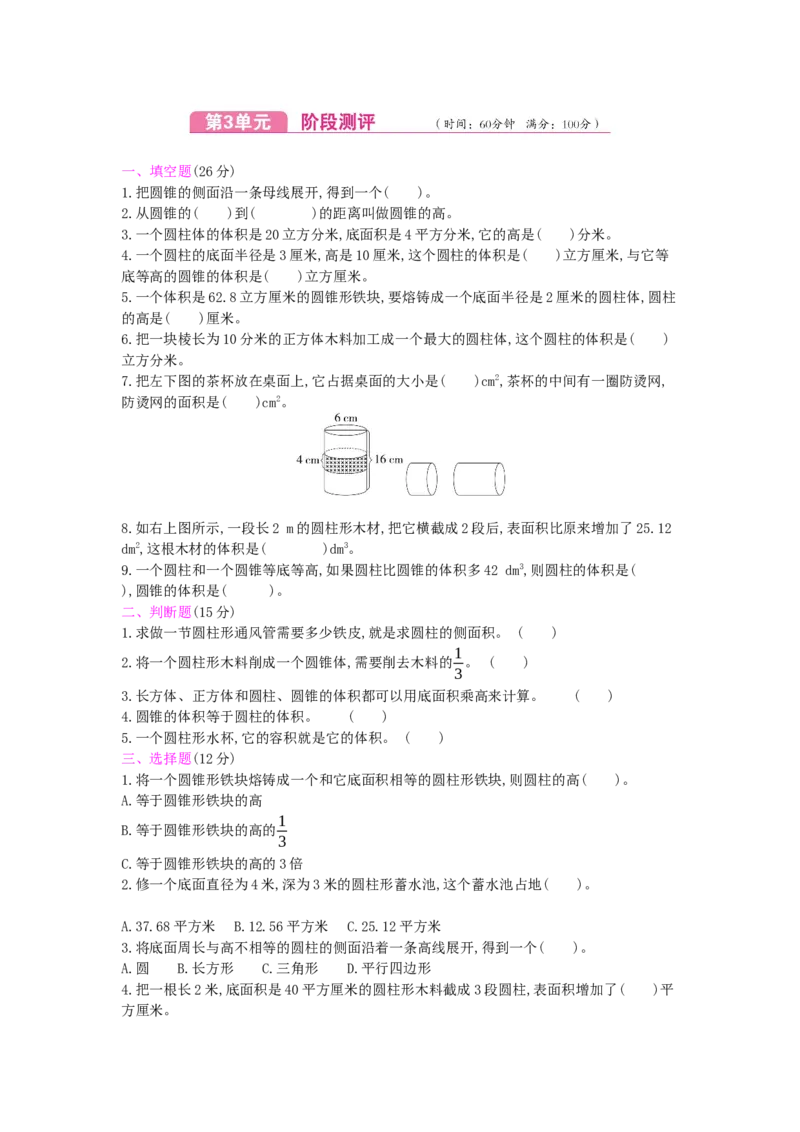 第3单元 阶段测评 （时间：60分钟 满分：100分）

一、填空题(26分)
1. 把圆锥的侧面沿一条母线展开，得到一个(　　)。
2. 从圆锥的(　　)到(　　　　)的距离叫做圆锥的高。
3. 一个圆柱体的体积是20立方分米，底面积是4平方分米，它的高是(　　)分米。
4. 一个圆柱的底面半径是3厘米，高是10厘米，这个圆柱的体积是(　　)立方厘米，与它等底等高的圆锥的体积是(　　)立方厘米。
5. 一个体积是62.8立方厘米的圆锥形铁块，要熔铸成一个底面半径是2厘米的圆柱体，圆柱的高是(　　)厘米。
6. 把一块棱长为10分米的正方体木料加工成一个最大的圆柱体，这个圆柱的体积是(　　)立方分米。
7. 把左下图的茶杯放在桌面上，它占据桌面的大小是(　　)$cm^2$，茶杯的中间有一圈防烫网，防烫网的面积是(　　)$cm^2$。

6 cm
4 cm
16 cm

8. 如右上图所示，一段长2 m的圆柱形木材，把它横截成2段后，表面积比原来增加了25.12 $dm^2$，这根木材的体积是(　　　　)$dm^3$。
9. 一个圆柱和一个圆锥等底等高，如果圆柱比圆锥的体积多42 $dm^3$，则圆柱的体积是(　　)，圆锥的体积是(　　　)。
二、判断题(15分)
1. 求做一节圆柱形通风管需要多少铁皮，就是求圆柱的侧面积。 (　　)
2. 将一个圆柱形木料削成一个圆锥体，需要削去木料的$\frac{1}{3}$。 (　　)
3. 长方体、正方体和圆柱、圆锥的体积都可以用底面积乘高来计算。 (　　)
4. 圆锥的体积等于圆柱的体积。 (　　)
5. 一个圆柱形水杯，它的容积就是它的体积。 (　　)
三、选择题(12分)
1. 将一个圆锥形铁块熔铸成一个和它底面积相等的圆柱形铁块，则圆柱的高(　　)。
A. 等于圆锥形铁块的高
B. 等于圆锥形铁块的高的$\frac{1}{3}$
C. 等于圆锥形铁块的高的3倍
2. 修一个底面直径为4米，深为3米的圆柱形蓄水池，这个蓄水池占地(　　)。
A. 37.68平方米　B. 12.56平方米　C. 25.12平方米
3. 将底面周长与高不相等的圆柱的侧面沿着一条高线展开，得到一个(　　)。
A. 圆　B. 长方形　C. 三角形　D. 平行四边形
4. 把一根长2米，底面积是40平方厘米的圆柱形木料截成3段圆柱，表面积增加了(　　)平方厘米。